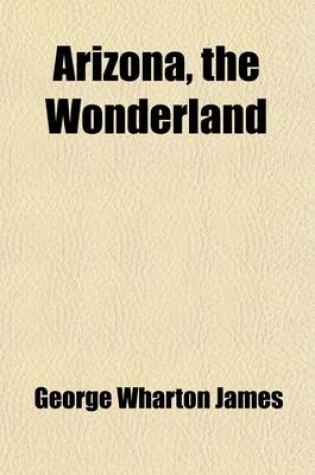 Arizona, the Wonderland

George Wharton James